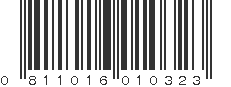 0 811016 010323